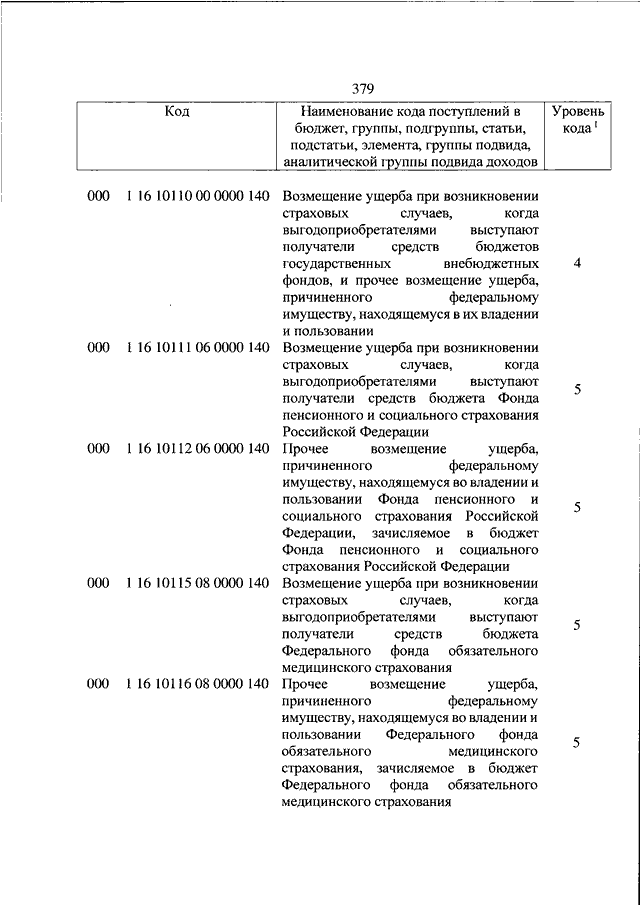 379

| Код | Наименование кода поступлений в бюджет, группы, подгруппы, статьи, подстатьи, элемента, группы подвида, аналитической группы подвида доходов | Уровень кода $^1$ |
|---|---|---|
| 000 1 16 10110 00 0000 140 | Возмещение ущерба при возникновении страховых случаев, когда выгодоприобретателями выступают получатели средств бюджетов государственных внебюджетных фондов, и прочее возмещение ущерба, причиненного федеральному имуществу, находящемуся в их владении и пользовании | 4 |
| 000 1 16 10111 06 0000 140 | Возмещение ущерба при возникновении страховых случаев, когда выгодоприобретателями выступают получатели средств бюджета Фонда пенсионного и социального страхования Российской Федерации | 5 |
| 000 1 16 10112 06 0000 140 | Прочее возмещение ущерба, причиненного федеральному имуществу, находящемуся во владении и пользовании Фонда пенсионного и социального страхования Российской Федерации, зачисляемое в бюджет Фонда пенсионного и социального страхования Российской Федерации | 5 |
| 000 1 16 10115 08 0000 140 | Возмещение ущерба при возникновении страховых случаев, когда выгодоприобретателями выступают получатели средств бюджета Федерального фонда обязательного медицинского страхования | 5 |
| 000 1 16 10116 08 0000 140 | Прочее возмещение ущерба, причиненного федеральному имуществу, находящемуся во владении и пользовании Федерального фонда обязательного медицинского страхования, зачисляемое в бюджет Федерального фонда обязательного медицинского страхования | 5 |